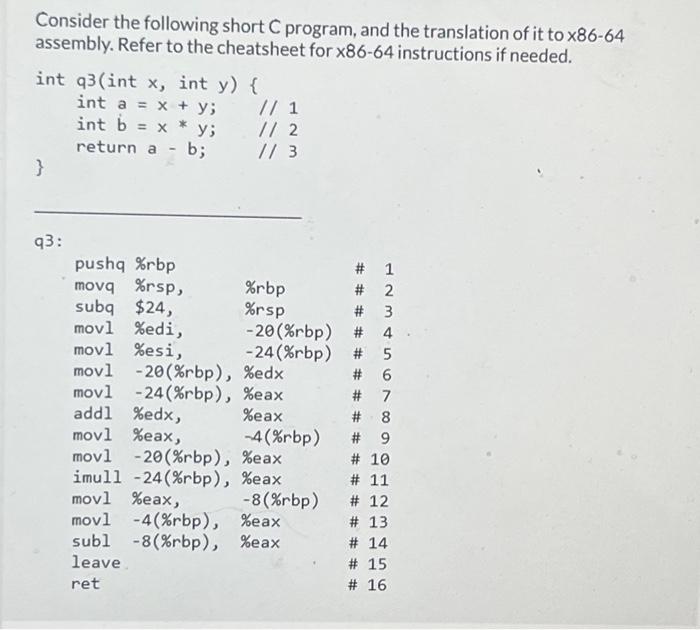 Consider the following short C program, and the translation of it to x86-64 assembly. Refer to the cheatsheet for x86-64 instructions if needed.

int q3(int x, int y) {
    int a = x + y;    // 1
    int b = x * y;    // 2
    return a - b;     // 3
}

q3:
    pushq %rbp                    # 1
    movq  %rsp,        %rbp       # 2
    subq  $24,         %rsp       # 3
    movl  %edi,        -20(%rbp)  # 4
    movl  %esi,        -24(%rbp)  # 5
    movl  -20(%rbp), %edx         # 6
    movl  -24(%rbp), %eax         # 7
    addl  %edx,        %eax       # 8
    movl  %eax,        -4(%rbp)   # 9
    movl  -20(%rbp), %eax         # 10
    imull -24(%rbp), %eax         # 11
    movl  %eax,        -8(%rbp)   # 12
    movl  -4(%rbp),  %eax         # 13
    subl  -8(%rbp),  %eax         # 14
    leave                         # 15
    ret                           # 16